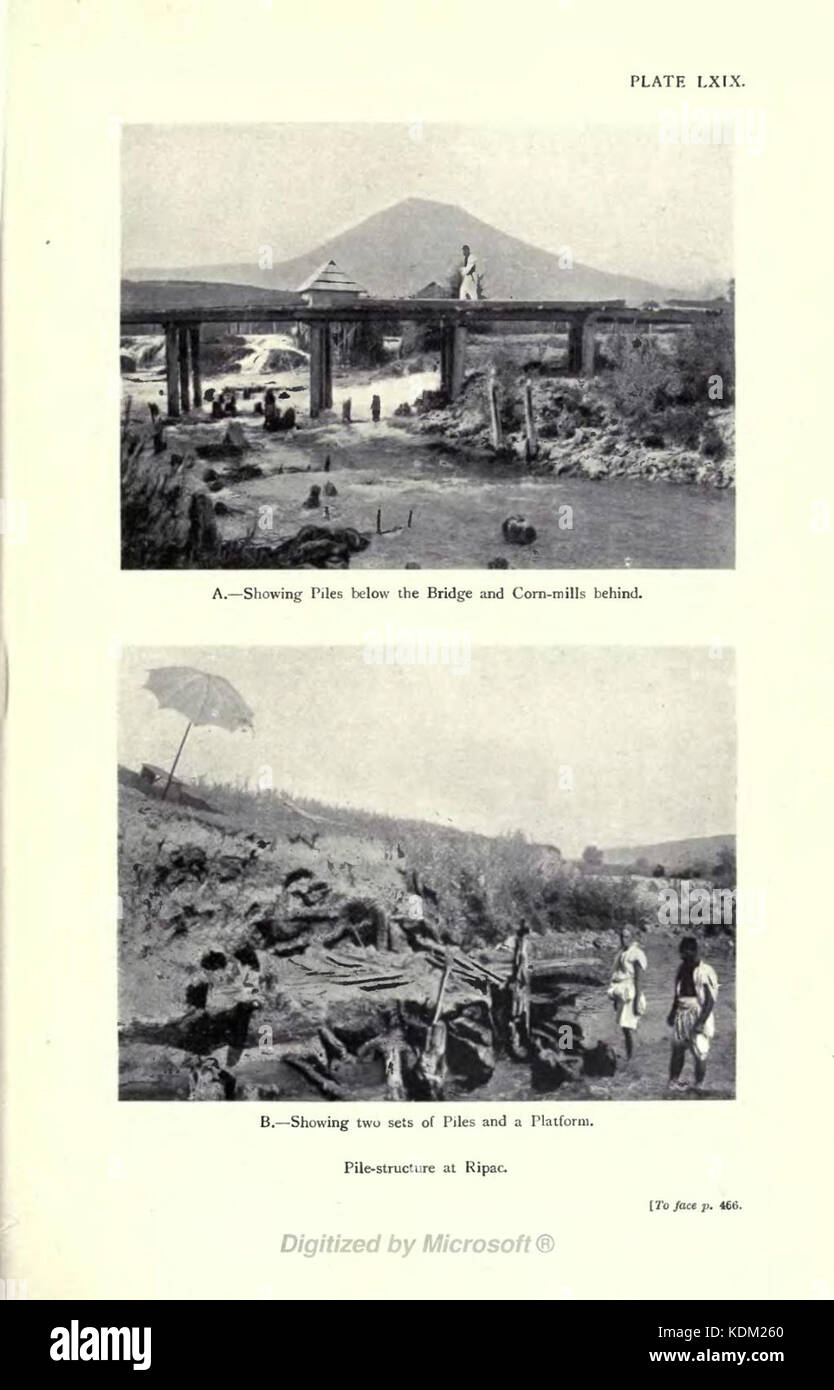 PLATE LXIX.

A.—Showing Piles below the Bridge and Corn-mills behind.

B.—Showing two sets of Piles and a Platform.

Pile-structure at Ripac.

[To face p. 466.

Digitized by Microsoft®

alamy

Image ID: KDM260
www.alamy.com